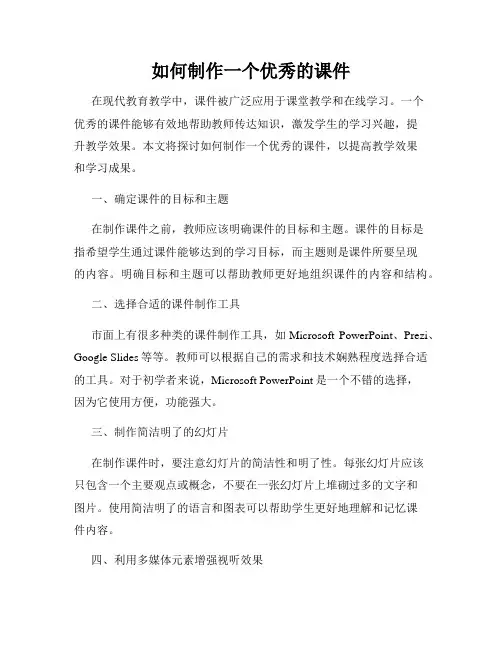 如何制作一个优秀的课件

在现代教育教学中，课件被广泛应用于课堂教学和在线学习。一个优秀的课件能够有效地帮助教师传达知识，激发学生的学习兴趣，提升教学效果。本文将探讨如何制作一个优秀的课件，以提高教学效果和学习成果。

一、确定课件的目标和主题

在制作课件之前，教师应该明确课件的目标和主题。课件的目标是指希望学生通过课件能够达到的学习目标，而主题则是课件所要呈现的内容。明确目标和主题可以帮助教师更好地组织课件的内容和结构。

二、选择合适的课件制作工具

市面上有很多种类的课件制作工具，如 Microsoft PowerPoint、Prezi、Google Slides 等等。教师可以根据自己的需求和技术娴熟程度选择合适的工具。对于初学者来说，Microsoft PowerPoint 是一个不错的选择，因为它使用方便，功能强大。

三、制作简洁明了的幻灯片

在制作课件时，要注意幻灯片的简洁性和明了性。每张幻灯片应该只包含一个主要观点或概念，不要在一张幻灯片上堆砌过多的文字和图片。使用简洁明了的语言和图表可以帮助学生更好地理解和记忆课件内容。

四、利用多媒体元素增强视听效果